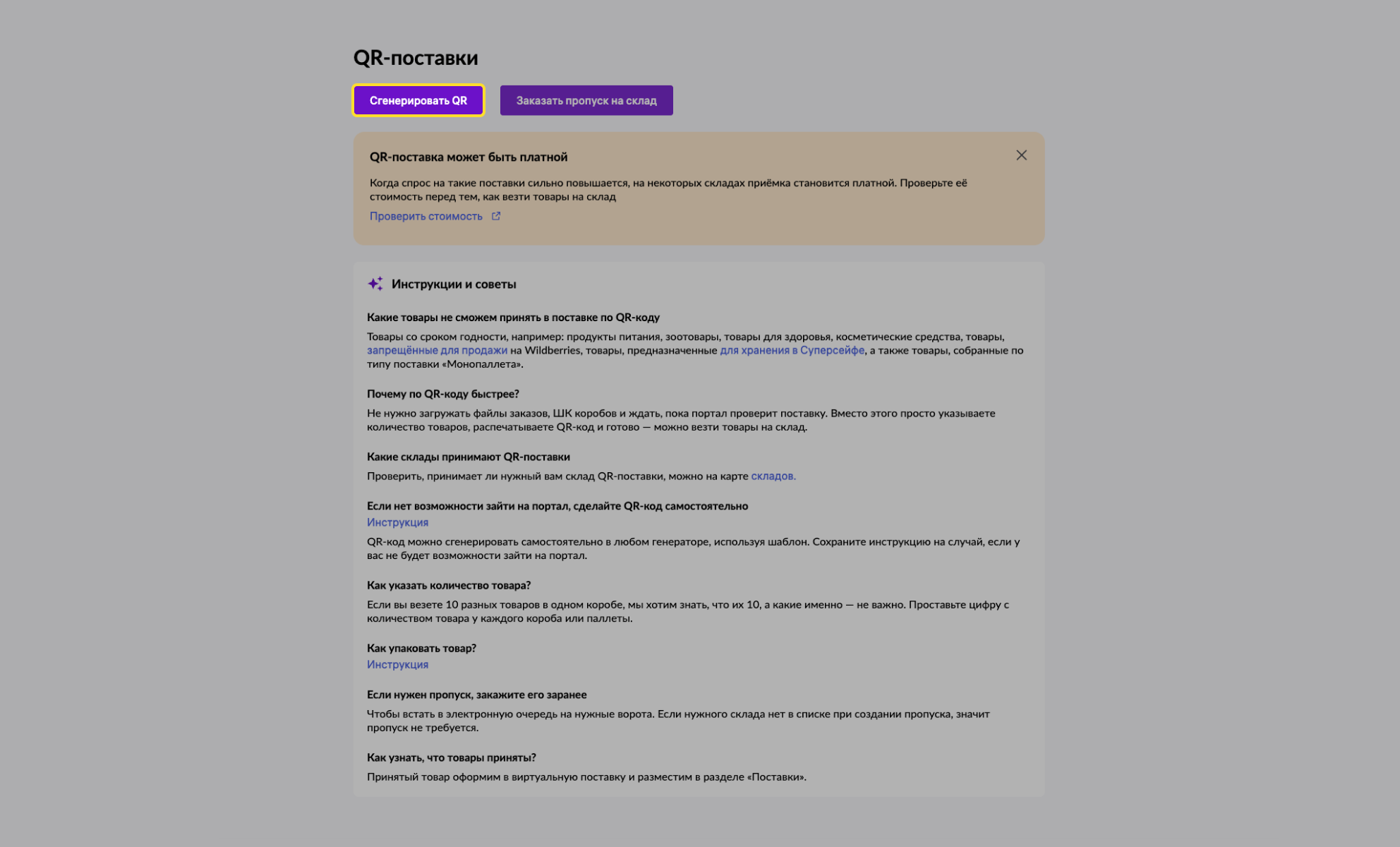 QR-поставки

Сгенерировать QR

Заказать пропуск на склад

QR-поставка может быть платной

Когда спрос на такие поставки сильно повышается, на некоторых складах приёмка становится платной. Проверьте её стоимость перед тем, как везти товары на склад

Проверить стоимость

Инструкции и советы

Какие товары не сможем принять в поставке по QR-коду

Товары со сроком годности, например: продукты питания, зоотовары, товары для здоровья, косметические средства, товары, запрещённые для продажи на Wildberries, товары, предназначенные для хранения в Суперсейфе, а также товары, собранные по типу поставки «Монопаллета».

Почему по QR-коду быстрее?

Не нужно загружать файлы заказов, ШК коробов и ждать, пока портал проверит поставку. Вместо этого просто указываете количество товаров, распечатываете QR-код и готово — можно везти товары на склад.

Какие склады принимают QR-поставки

Проверить, принимает ли нужный вам склад QR-поставки, можно на карте складов.

Если нет возможности зайти на портал, сделайте QR-код самостоятельно

Инструкция

QR-код можно сгенерировать самостоятельно в любом генераторе, используя шаблон. Сохраните инструкцию на случай, если у вас не будет возможности зайти на портал.

Как указать количество товара?

Если вы везете 10 разных товаров в одном коробе, мы хотим знать, что их 10, а какие именно — не важно. Проставьте цифру с количеством товара у каждого короба или паллеты.

Как упаковать товар?

Инструкция

Если нужен пропуск, закажите его заранее

Чтобы встать в электронную очередь на нужные ворота. Если нужного склада нет в списке при создании пропуска, значит пропуск не требуется.

Как узнать, что товары приняты?

Принятый товар оформим в виртуальную поставку и разместим в разделе «Поставки».